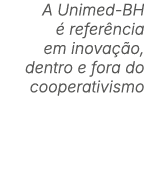 A Unimed-BH é referência em inovação, dentro e fora do cooperativismo